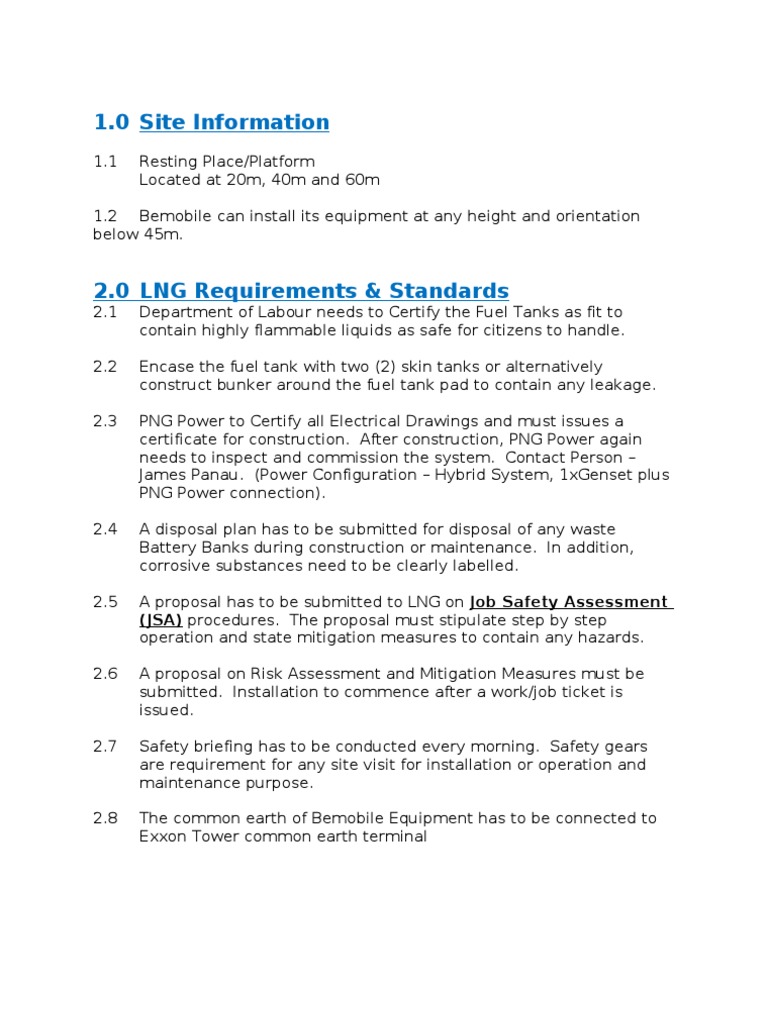 1.0 Site Information

1.1 Resting Place/Platform
Located at 20m, 40m and 60m

1.2 Bemobile can install its equipment at any height and orientation below 45m.

2.0 LNG Requirements & Standards

2.1 Department of Labour needs to Certify the Fuel Tanks as fit to contain highly flammable liquids as safe for citizens to handle.

2.2 Encase the fuel tank with two (2) skin tanks or alternatively construct bunker around the fuel tank pad to contain any leakage.

2.3 PNG Power to Certify all Electrical Drawings and must issues a certificate for construction. After construction, PNG Power again needs to inspect and commission the system. Contact Person – James Panau. (Power Configuration – Hybrid System, 1xGenset plus PNG Power connection).

2.4 A disposal plan has to be submitted for disposal of any waste Battery Banks during construction or maintenance. In addition, corrosive substances need to be clearly labelled.

2.5 A proposal has to be submitted to LNG on Job Safety Assessment (JSA) procedures. The proposal must stipulate step by step operation and state mitigation measures to contain any hazards.

2.6 A proposal on Risk Assessment and Mitigation Measures must be submitted. Installation to commence after a work/job ticket is issued.

2.7 Safety briefing has to be conducted every morning. Safety gears are requirement for any site visit for installation or operation and maintenance purpose.

2.8 The common earth of Bemobile Equipment has to be connected to Exxon Tower common earth terminal